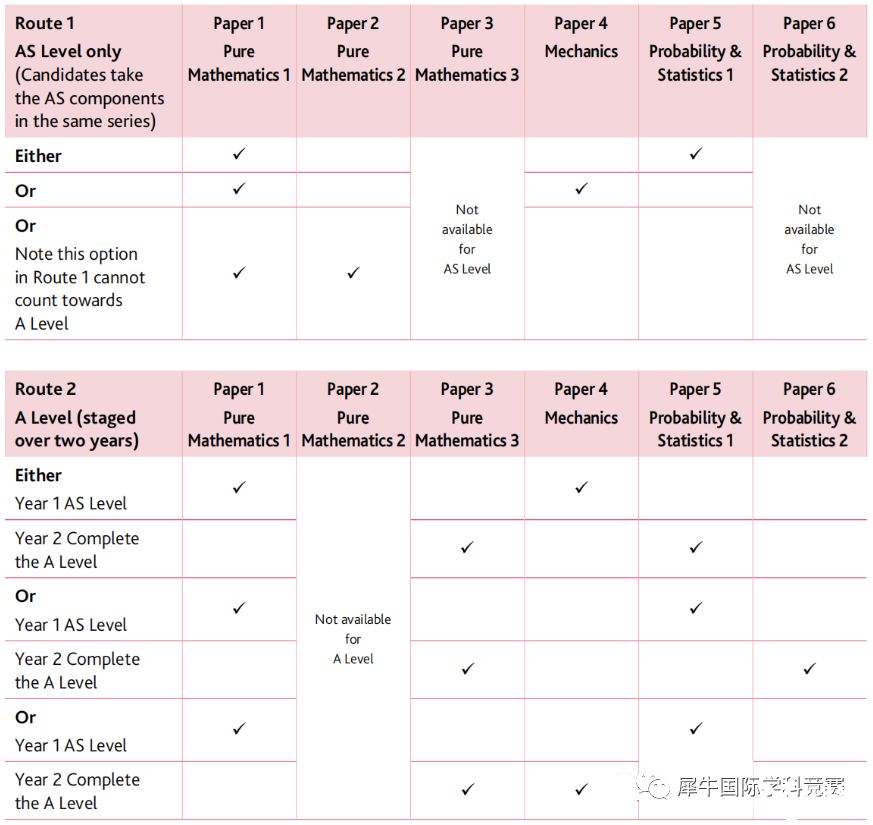 | Route 1 AS Level only (Candidates take the AS components in the same series) | Paper 1 Pure Mathematics 1 | Paper 2 Pure Mathematics 2 | Paper 3 Pure Mathematics 3 | Paper 4 Mechanics | Paper 5 Probability & Statistics 1 | Paper 6 Probability & Statistics 2 |
|---|---|---|---|---|---|---|
| Either | ✓ | | Not available for AS Level | | ✓ | Not available for AS Level |
| Or | ✓ | | | ✓ | | |
| Or Note this option in Route 1 cannot count towards A Level | ✓ | ✓ | | | | |

| Route 2 A Level (staged over two years) | Paper 1 Pure Mathematics 1 | Paper 2 Pure Mathematics 2 | Paper 3 Pure Mathematics 3 | Paper 4 Mechanics | Paper 5 Probability & Statistics 1 | Paper 6 Probability & Statistics 2 |
|---|---|---|---|---|---|---|
| Either Year 1 AS Level | ✓ | Not available for A Level | | ✓ | | |
| Year 2 Complete the A Level | | | ✓ | | ✓ | |
| Or Year 1 AS Level | ✓ | | | | ✓ | |
| Year 2 Complete the A Level | | | ✓ | | | ✓ |
| Or Year 1 AS Level | ✓ | | | | ✓ | |
| Year 2 Complete the A Level | | | ✓ | ✓ | | |

犀牛国际学科竞赛